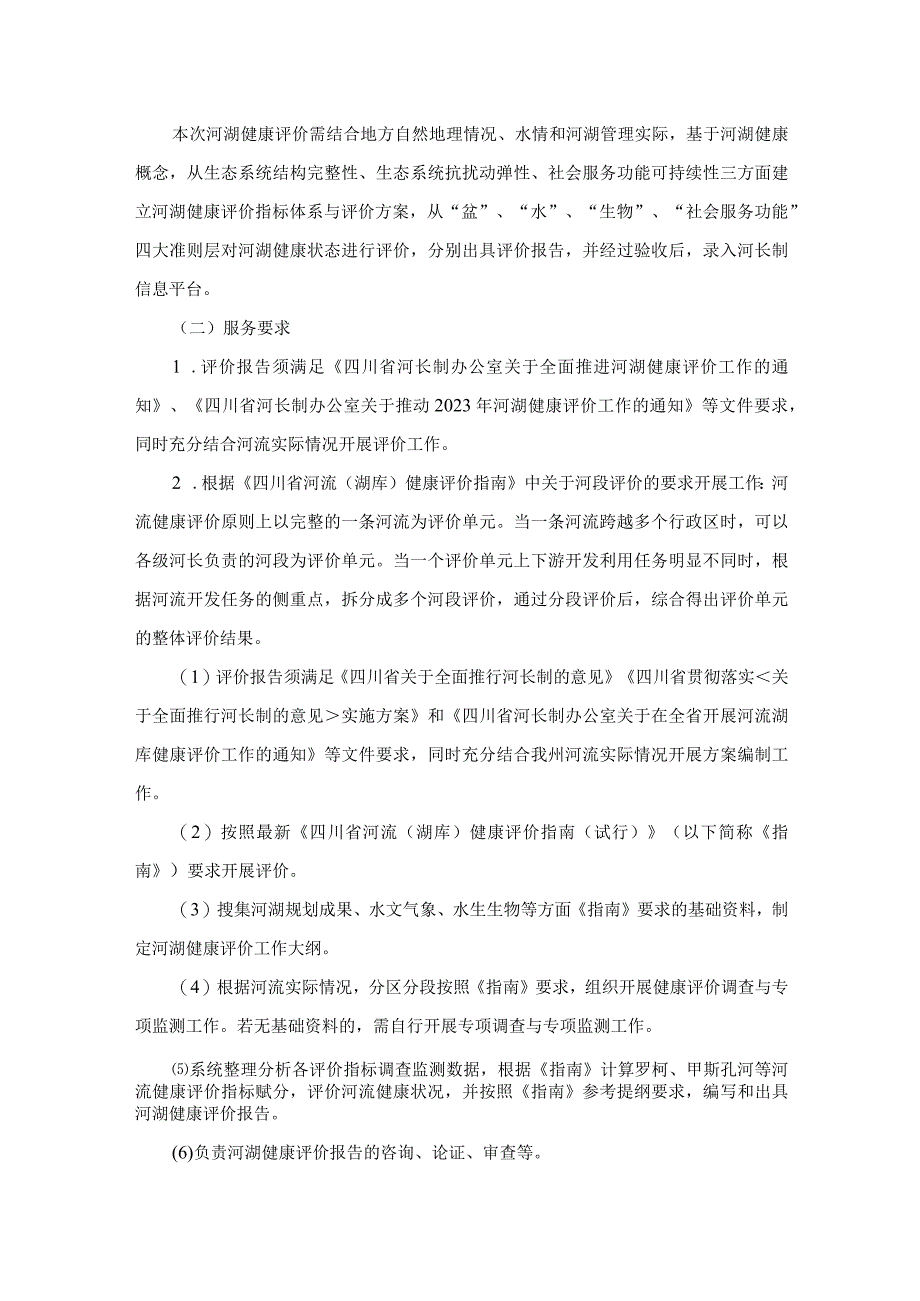 本次河湖健康评价需结合地方自然地理情况、水情和河湖管理实际，基于河湖健康概念，从生态系统结构完整性、生态系统抗扰动弹性、社会服务功能可持续性三方面建立河湖健康评价指标体系与评价方案，从“盆”、“水”、“生物”、“社会服务功能”四大准则层对河湖健康状态进行评价，分别出具评价报告，并经过验收后，录入河长制信息平台。

（二）服务要求

1．评价报告须满足《四川省河长制办公室关于全面推进河湖健康评价工作的通知》、《四川省河长制办公室关于推动2023年河湖健康评价工作的通知》等文件要求，同时充分结合河流实际情况开展评价工作。

2．根据《四川省河流（湖库）健康评价指南》中关于河段评价的要求开展工作：河流健康评价原则上以完整的一条河流为评价单元。当一条河流跨越多个行政区时，可以各级河长负责的河段为评价单元。当一个评价单元上下游开发利用任务明显不同时，根据河流开发任务的侧重点，拆分成多个河段评价，通过分段评价后，综合得出评价单元的整体评价结果。

（1）评价报告须满足《四川省关于全面推行河长制的意见》《四川省贯彻落实＜关于全面推行河长制的意见＞实施方案》和《四川省河长制办公室关于在全省开展河流湖库健康评价工作的通知》等文件要求，同时充分结合我州河流实际情况开展方案编制工作。

（2）按照最新《四川省河流（湖库）健康评价指南（试行）》（以下简称《指南》）要求开展评价。

（3）搜集河湖规划成果、水文气象、水生生物等方面《指南》要求的基础资料，制定河湖健康评价工作大纲。

（4）根据河流实际情况，分区分段按照《指南》要求，组织开展健康评价调查与专项监测工作。若无基础资料的，需自行开展专项调查与专项监测工作。

⑸系统整理分析各评价指标调查监测数据，根据《指南》计算罗柯、甲斯孔河等河流健康评价指标赋分，评价河流健康状况，并按照《指南》参考提纲要求，编写和出具河湖健康评价报告。

(6)负责河湖健康评价报告的咨询、论证、审查等。